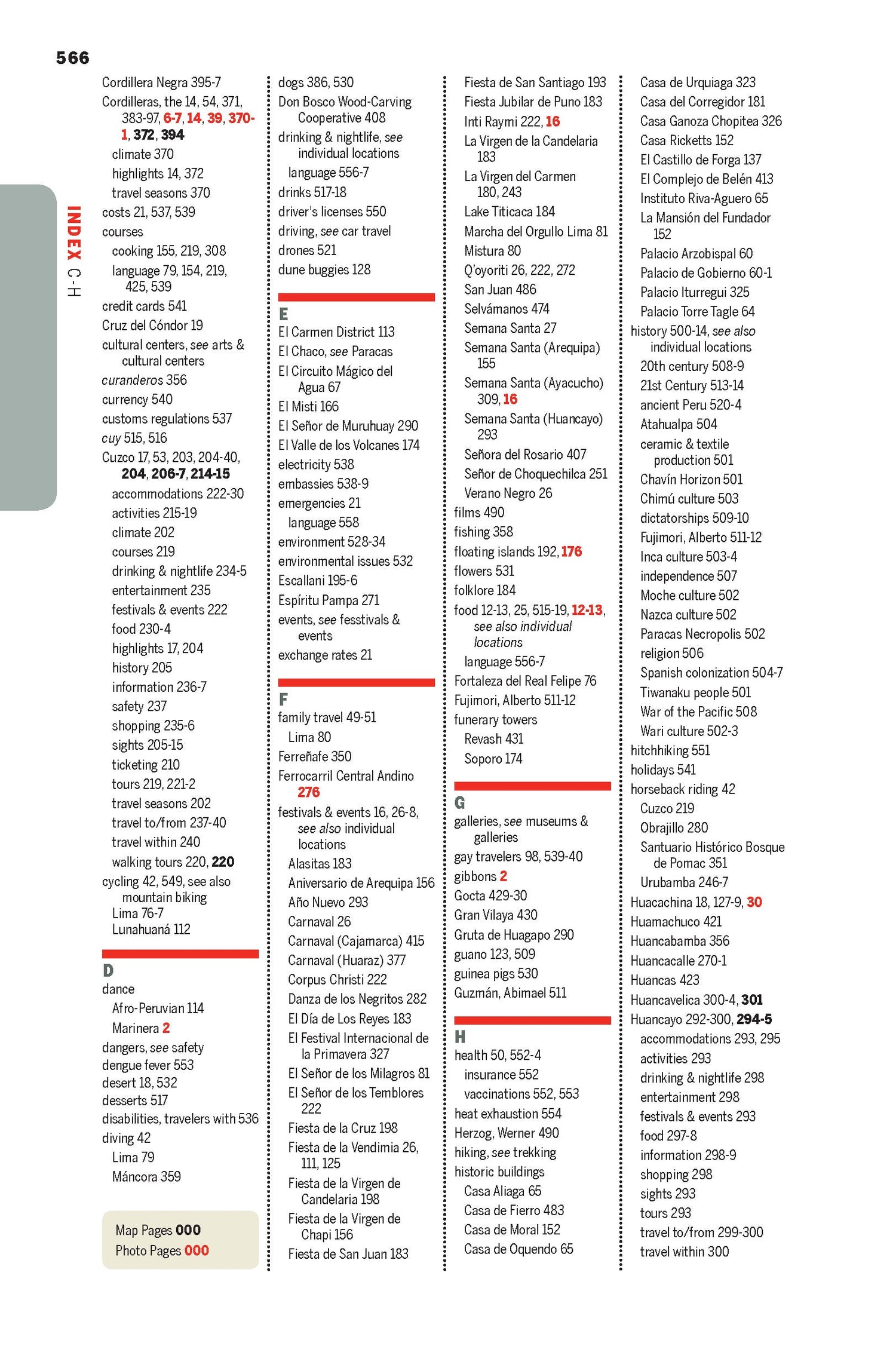 566

INDEX C-H

Cordillera Negra 395-7
Cordilleras, the 14, 54, 371, 383-97, 6-7, 14, 39, 370-1, 372, 394
climate 370
highlights 14, 372
travel seasons 370
costs 21, 537, 539
courses
cooking 155, 219, 308
language 79, 154, 219, 425, 539
credit cards 541
Cruz del Cóndor 19
cultural centers, see arts & cultural centers
curanderos 356
currency 540
customs regulations 537
cuy 515, 516
Cuzco 17, 53, 203, 204-40, 204, 206-7, 214-15
accommodations 222-30
activities 215-19
climate 202
courses 219
drinking & nightlife 234-5
entertainment 235
festivals & events 222
food 230-4
highlights 17, 204
history 205
information 236-7
safety 237
shopping 235-6
sights 205-15
ticketing 210
tours 219, 221-2
travel seasons 202
travel to/from 237-40
travel within 240
walking tours 220, 220
cycling 42, 549, see also mountain biking
Lima 76-7
Lunahuaná 112

D
dance
Afro-Peruvian 114
Marinera 2
dangers, see safety
dengue fever 553
desert 18, 532
desserts 517
disabilities, travelers with 536
diving 42
Lima 79
Máncora 359

Map Pages 000
Photo Pages 000

dogs 386, 530
Don Bosco Wood-Carving Cooperative 408
drinking & nightlife, see individual locations
language 556-7
drinks 517-18
driver's licenses 550
driving, see car travel
drones 521
dune buggies 128

E
El Carmen District 113
El Chaco, see Paracas
El Circuito Mágico del Agua 67
El Misti 166
El Señor de Muruhuay 290
El Valle de los Volcanes 174
electricity 538
embassies 538-9
emergencies 21
language 558
environment 528-34
environmental issues 532
Escallani 195-6
Espíritu Pampa 271
events, see fesstivals & events
exchange rates 21

F
family travel 49-51
Lima 80
Ferreñafe 350
Ferrocarril Central Andino 276
festivals & events 16, 26-8, see also individual locations
Alasitas 183
Aniversario de Arequipa 156
Año Nuevo 293
Carnaval 26
Carnaval (Cajamarca) 415
Carnaval (Huaraz) 377
Corpus Christi 222
Danza de los Negritos 282
El Día de Los Reyes 183
El Festival Internacional de la Primavera 327
El Señor de los Milagros 81
El Señor de los Temblores 222
Fiesta de la Cruz 198
Fiesta de la Vendimia 26, 111, 125
Fiesta de la Virgen de Candelaria 198
Fiesta de la Virgen de Chapi 156
Fiesta de San Juan 183

Fiesta de San Santiago 193
Fiesta Jubilar de Puno 183
Inti Raymi 222, 16
La Virgen de la Candelaria 183
La Virgen del Carmen 180, 243
Lake Titicaca 184
Marcha del Orgullo Lima 81
Mistura 80
Q'oyoriti 26, 222, 272
San Juan 486
Selvámanos 474
Semana Santa 27
Semana Santa (Arequipa) 155
Semana Santa (Ayacucho) 309, 16
Semana Santa (Huancayo) 293
Señora del Rosario 407
Señor de Choquechilca 251
Verano Negro 26
films 490
fishing 358
floating islands 192, 176
flowers 531
folklore 184
food 12-13, 25, 515-19, 12-13, see also individual locations
language 556-7
Fortaleza del Real Felipe 76
Fujimori, Alberto 511-12
funerary towers
Revash 431
Soporo 174

G
galleries, see museums & galleries
gay travelers 98, 539-40
gibbons 2
Gocta 429-30
Gran Vilaya 430
Gruta de Huagapo 290
guano 123, 509
guinea pigs 530
Guzmán, Abimael 511

H
health 50, 552-4
insurance 552
vaccinations 552, 553
heat exhaustion 554
Herzog, Werner 490
hiking, see trekking
historic buildings
Casa Aliaga 65
Casa de Fierro 483
Casa de Moral 152
Casa de Oquendo 65

Casa de Urquiaga 323
Casa del Corregidor 181
Casa Ganoza Chopitea 326
Casa Ricketts 152
El Castillo de Forga 137
El Complejo de Belén 413
Instituto Riva-Aguero 65
La Mansión del Fundador 152
Palacio Arzobispal 60
Palacio de Gobierno 60-1
Palacio Iturregui 325
Palacio Torre Tagle 64
history 500-14, see also individual locations
20th century 508-9
21st Century 513-14
ancient Peru 520-4
Atahualpa 504
ceramic & textile production 501
Chavín Horizon 501
Chimú culture 503
dictatorships 509-10
Fujimori, Alberto 511-12
Inca culture 503-4
independence 507
Moche culture 502
Nazca culture 502
Paracas Necropolis 502
religion 506
Spanish colonization 504-7
Tiwanaku people 501
War of the Pacific 508
Wari culture 502-3
hitchhiking 551
holidays 541
horseback riding 42
Cuzco 219
Obrajillo 280
Santuario Histórico Bosque de Pomac 351
Urubamba 246-7
Huacachina 18, 127-9, 30
Huamachuco 421
Huancabamba 356
Huancacalle 270-1
Huancas 423
Huancavelica 300-4, 301
Huancayo 292-300, 294-5
accommodations 293, 295
activities 293
drinking & nightlife 298
entertainment 298
festivals & events 293
food 297-8
information 298-9
shopping 298
sights 293
tours 293
travel to/from 299-300
travel within 300